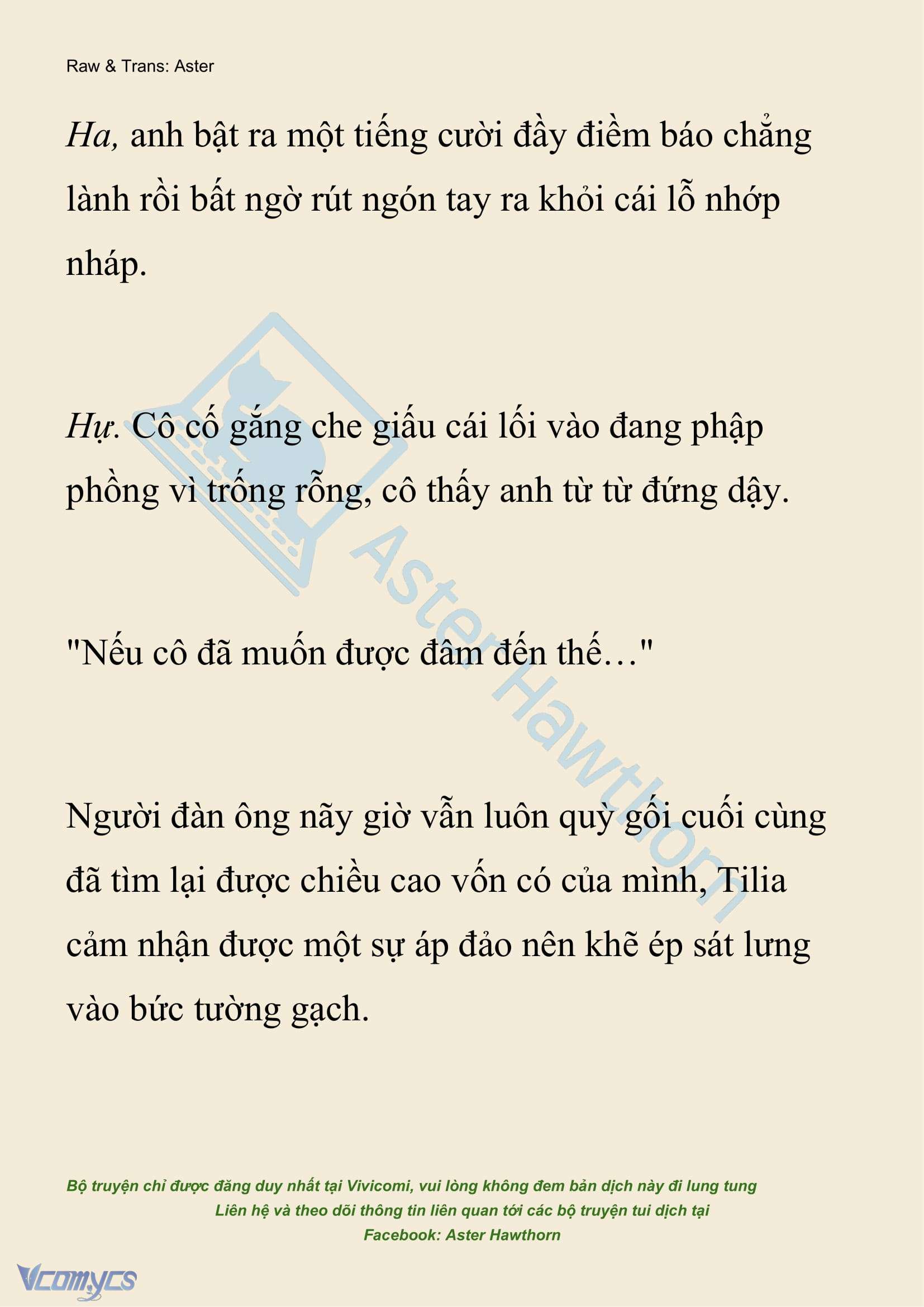 Raw & Trans: Aster

Ha, anh bật ra một tiếng cười đầy điềm báo chẳng lành rồi bất ngờ rút ngón tay ra khỏi cái lỗ nhớp nháp.

Hự. Cô cố gắng che giấu cái lối vào đang phập phồng vì trống rỗng, cô thấy anh từ từ đứng dậy.

"Nếu cô đã muốn được đâm đến thế…"

Người đàn ông nãy giờ vẫn luôn quỳ gối cuối cùng đã tìm lại được chiều cao vốn có của mình, Tilia cảm nhận được một sự áp đảo nên khẽ ép sát lưng vào bức tường gạch.

Aster Hawthorn

Bộ truyện chỉ được đăng duy nhất tại Vivicomi, vui lòng không đem bản dịch này đi lung tung
Liên hệ và theo dõi thông tin liên quan tới các bộ truyện tui dịch tại
Facebook: Aster Hawthorn

Vcomycs